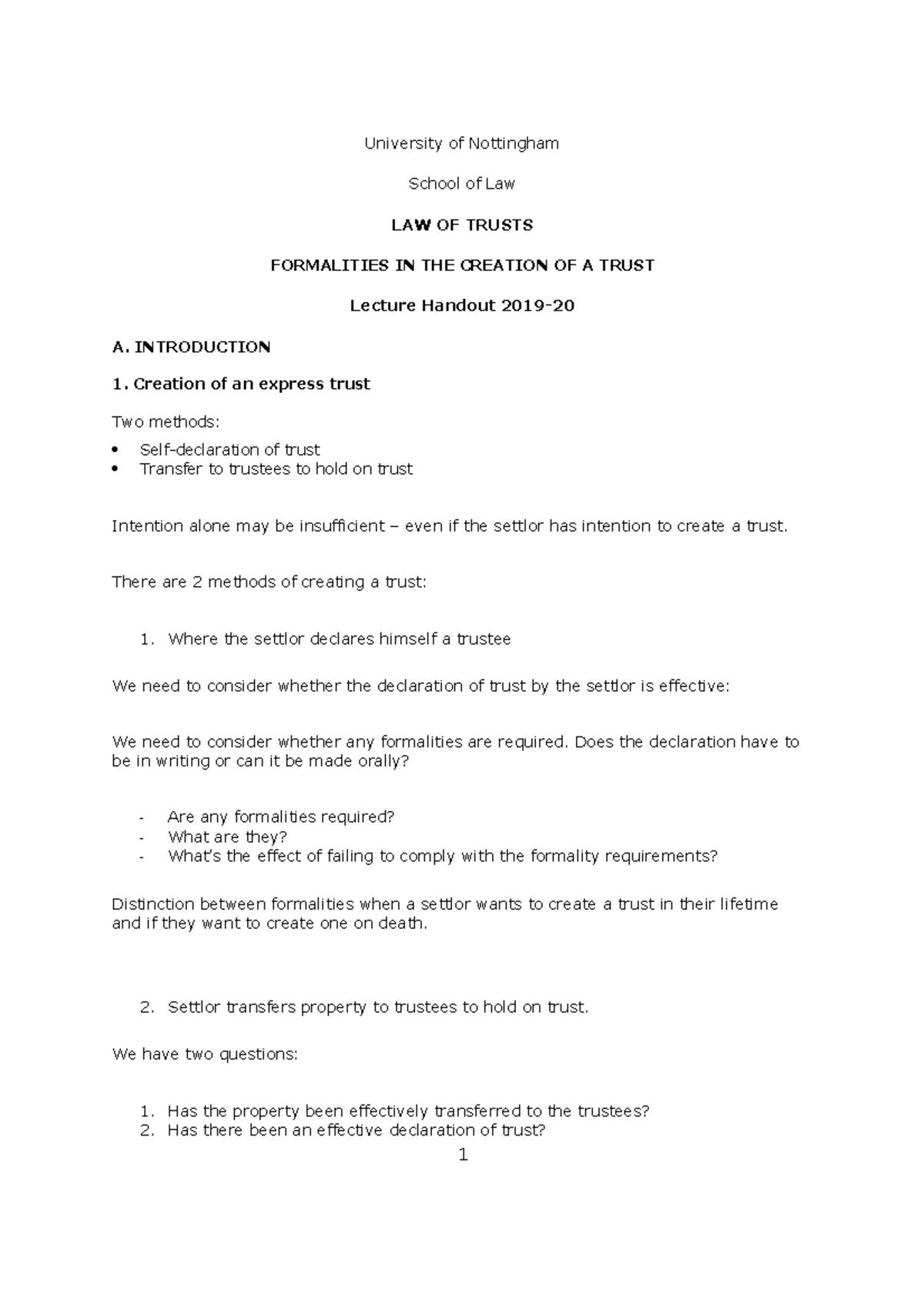 University of Nottingham

School of Law

LAW OF TRUSTS

FORMALITIES IN THE CREATION OF A TRUST

Lecture Handout 2019-20

A. INTRODUCTION

1. Creation of an express trust

Two methods:

• Self-declaration of trust
• Transfer to trustees to hold on trust

Intention alone may be insufficient – even if the settlor has intention to create a trust.

There are 2 methods of creating a trust:

1. Where the settlor declares himself a trustee

We need to consider whether the declaration of trust by the settlor is effective:

We need to consider whether any formalities are required. Does the declaration have to be in writing or can it be made orally?

- Are any formalities required?
- What are they?
- What's the effect of failing to comply with the formality requirements?

Distinction between formalities when a settlor wants to create a trust in their lifetime and if they want to create one on death.

2. Settlor transfers property to trustees to hold on trust.

We have two questions:

1. Has the property been effectively transferred to the trustees?
2. Has there been an effective declaration of trust?

1